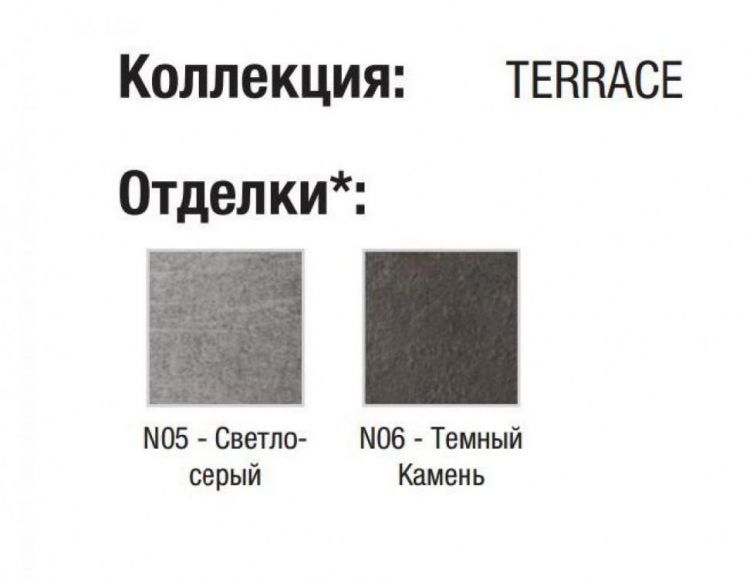 Коллекция: TERRACE

Отделки*:

N05 - Светло-серый

N06 - Темный Камень